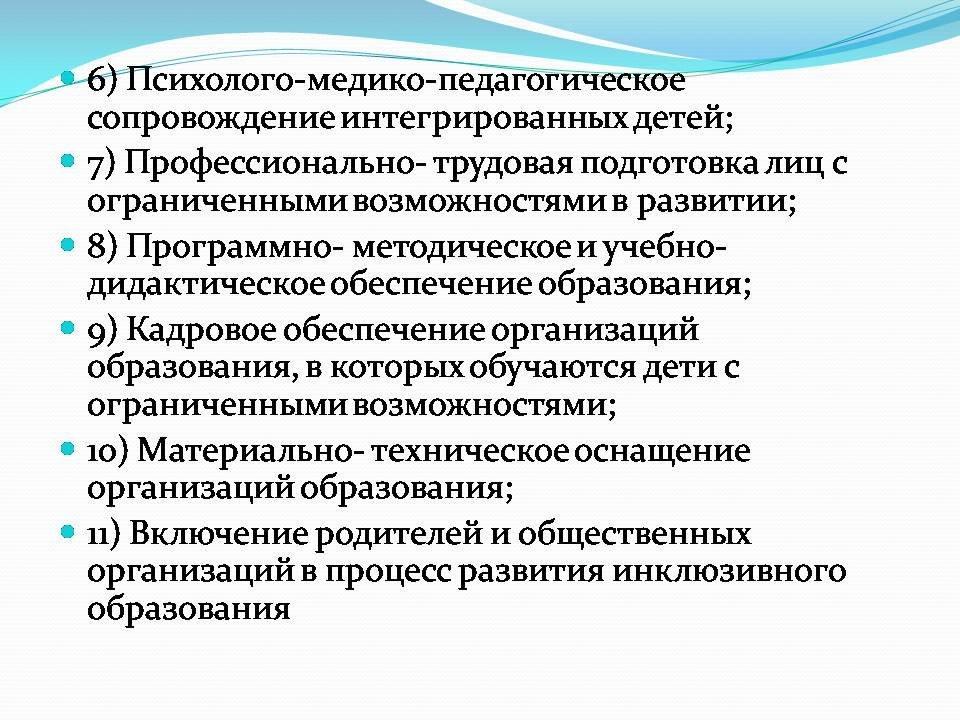 6) Психолого-медико-педагогическое сопровождение интегрированных детей;

7) Профессионально- трудовая подготовка лиц с ограниченными возможностями в развитии;

8) Программно- методическое и учебно-дидактическое обеспечение образования;

9) Кадровое обеспечение организаций образования, в которых обучаются дети с ограниченными возможностями;

10) Материально- техническое оснащение организаций образования;

11) Включение родителей и общественных организаций в процесс развития инклюзивного образования